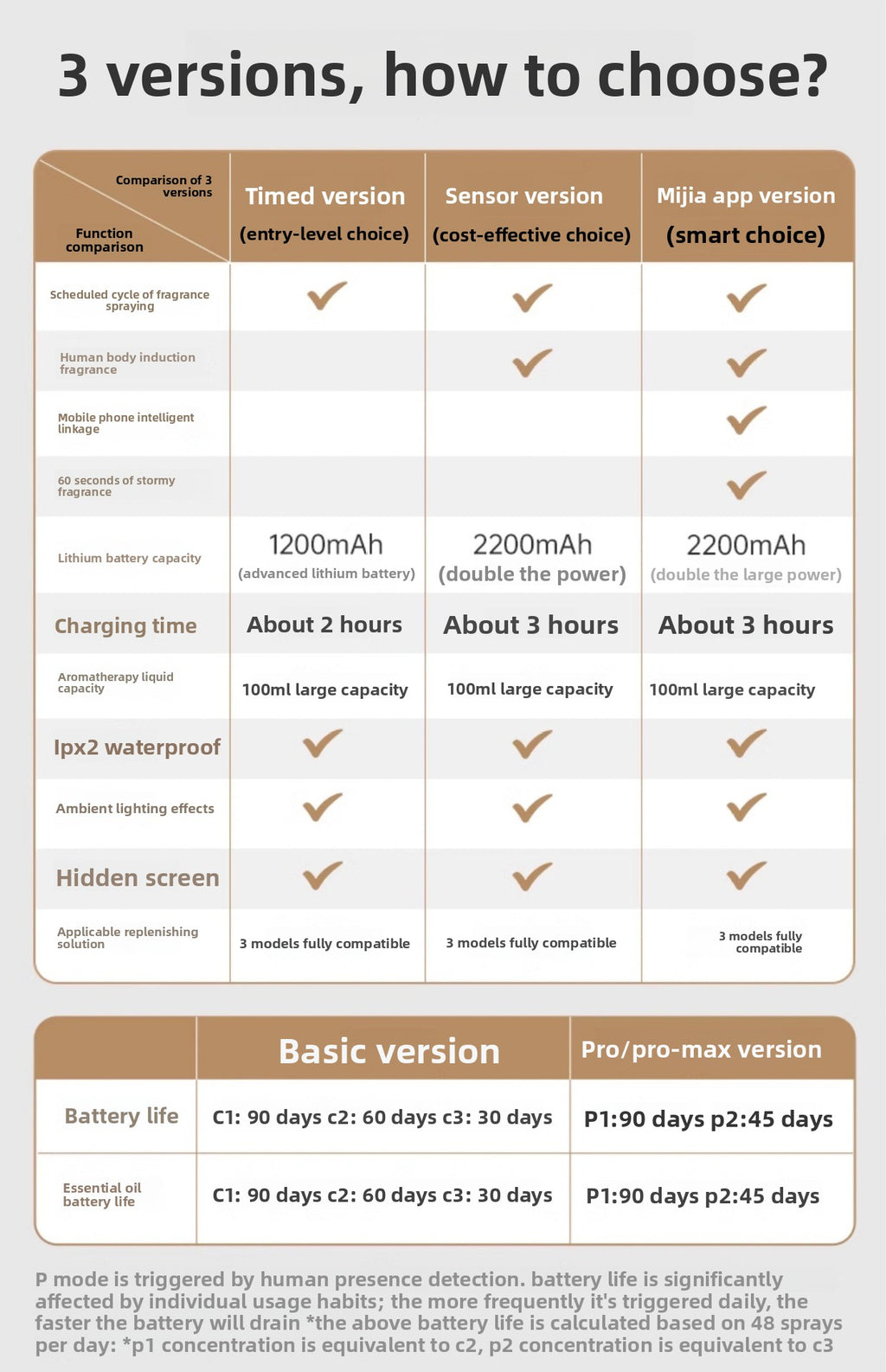 3 versions, how to choose?

| Comparison of 3 versions / Function comparison | Timed version (entry-level choice) | Sensor version (cost-effective choice) | Mijia app version (smart choice) |
|---|---|---|---|
| Scheduled cycle of fragrance spraying | ✓ | ✓ | ✓ |
| Human body induction fragrance | | ✓ | ✓ |
| Mobile phone intelligent linkage | | | ✓ |
| 60 seconds of stormy fragrance | | | ✓ |
| Lithium battery capacity | 1200mAh (advanced lithium battery) | 2200mAh (double the power) | 2200mAh (double the large power) |
| Charging time | About 2 hours | About 3 hours | About 3 hours |
| Aromatherapy liquid capacity | 100ml large capacity | 100ml large capacity | 100ml large capacity |
| Ipx2 waterproof | ✓ | ✓ | ✓ |
| Ambient lighting effects | ✓ | ✓ | ✓ |
| Hidden screen | ✓ | ✓ | ✓ |
| Applicable replenishing solution | 3 models fully compatible | 3 models fully compatible | 3 models fully compatible |

| | Basic version | Pro/pro-max version |
|---|---|---|
| Battery life | C1: 90 days c2: 60 days c3: 30 days | P1:90 days p2:45 days |
| Essential oil battery life | C1: 90 days c2: 60 days c3: 30 days | P1:90 days p2:45 days |

P mode is triggered by human presence detection. battery life is significantly affected by individual usage habits; the more frequently it's triggered daily, the faster the battery will drain *the above battery life is calculated based on 48 sprays per day: *p1 concentration is equivalent to c2, p2 concentration is equivalent to c3